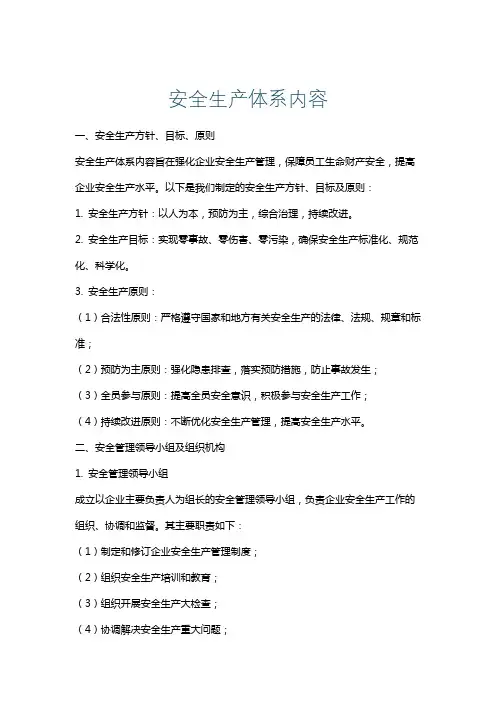 安全生产体系内容

一、安全生产方针、目标、原则

安全生产体系内容旨在强化企业安全生产管理，保障员工生命财产安全，提高企业安全生产水平。以下是我们制定的安全生产方针、目标及原则：

1. 安全生产方针：以人为本，预防为主，综合治理，持续改进。

2. 安全生产目标：实现零事故、零伤害、零污染，确保安全生产标准化、规范化、科学化。

3. 安全生产原则：

（1）合法性原则：严格遵守国家和地方有关安全生产的法律、法规、规章和标准；

（2）预防为主原则：强化隐患排查，落实预防措施，防止事故发生；

（3）全员参与原则：提高全员安全意识，积极参与安全生产工作；

（4）持续改进原则：不断优化安全生产管理，提高安全生产水平。

二、安全管理领导小组及组织机构

1. 安全管理领导小组

成立以企业主要负责人为组长的安全管理领导小组，负责企业安全生产工作的组织、协调和监督。其主要职责如下：

（1）制定和修订企业安全生产管理制度；

（2）组织安全生产培训和教育；

（3）组织开展安全生产大检查；

（4）协调解决安全生产重大问题；